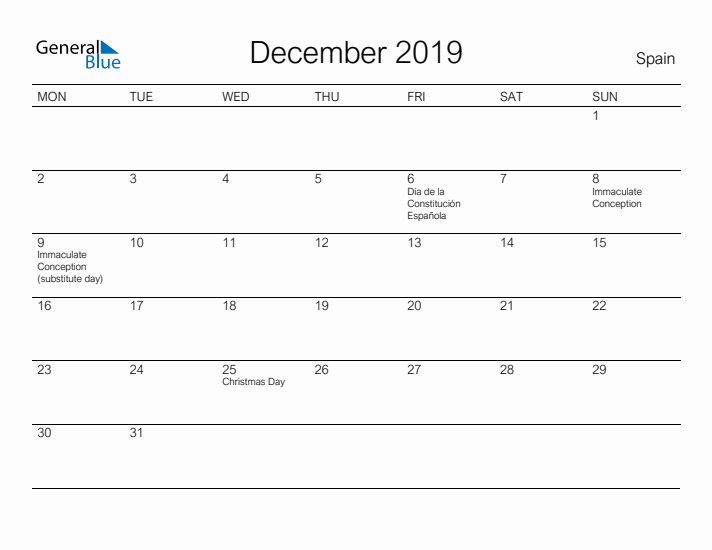 General Blue

December 2019

Spain

| MON | TUE | WED | THU | FRI | SAT | SUN |
|---|---|---|---|---|---|---|
| | | | | | | 1 |
| 2 | 3 | 4 | 5 | 6 Día de la Constitución Española | 7 | 8 Immaculate Conception |
| 9 Immaculate Conception (substitute day) | 10 | 11 | 12 | 13 | 14 | 15 |
| 16 | 17 | 18 | 19 | 20 | 21 | 22 |
| 23 | 24 | 25 Christmas Day | 26 | 27 | 28 | 29 |
| 30 | 31 | | | | | |